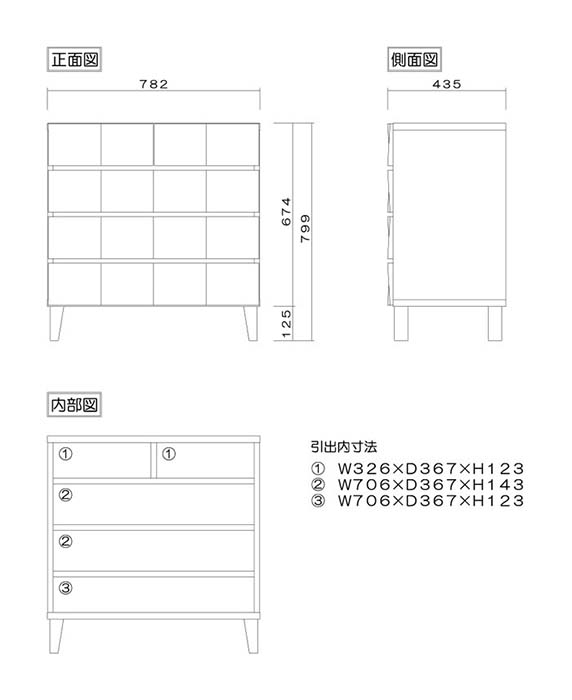 正面図

782

674

799

125

側面図

435

内部図

① ①

②

②

③

引出内寸法
① W326×D367×H123
② W706×D367×H143
③ W706×D367×H123